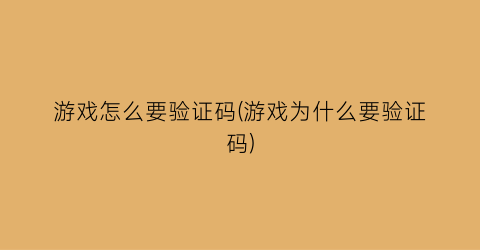 游戏怎么要验证码(游戏为什么要验证码)